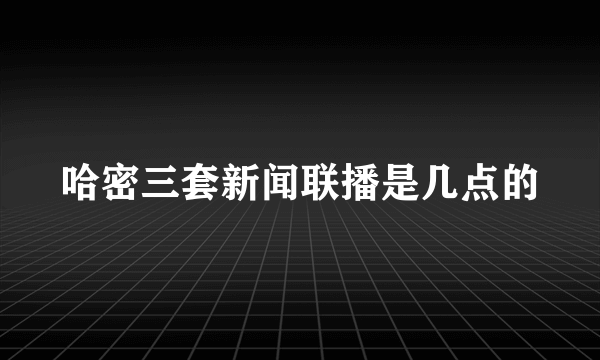 哈密三套新闻联播是几点的